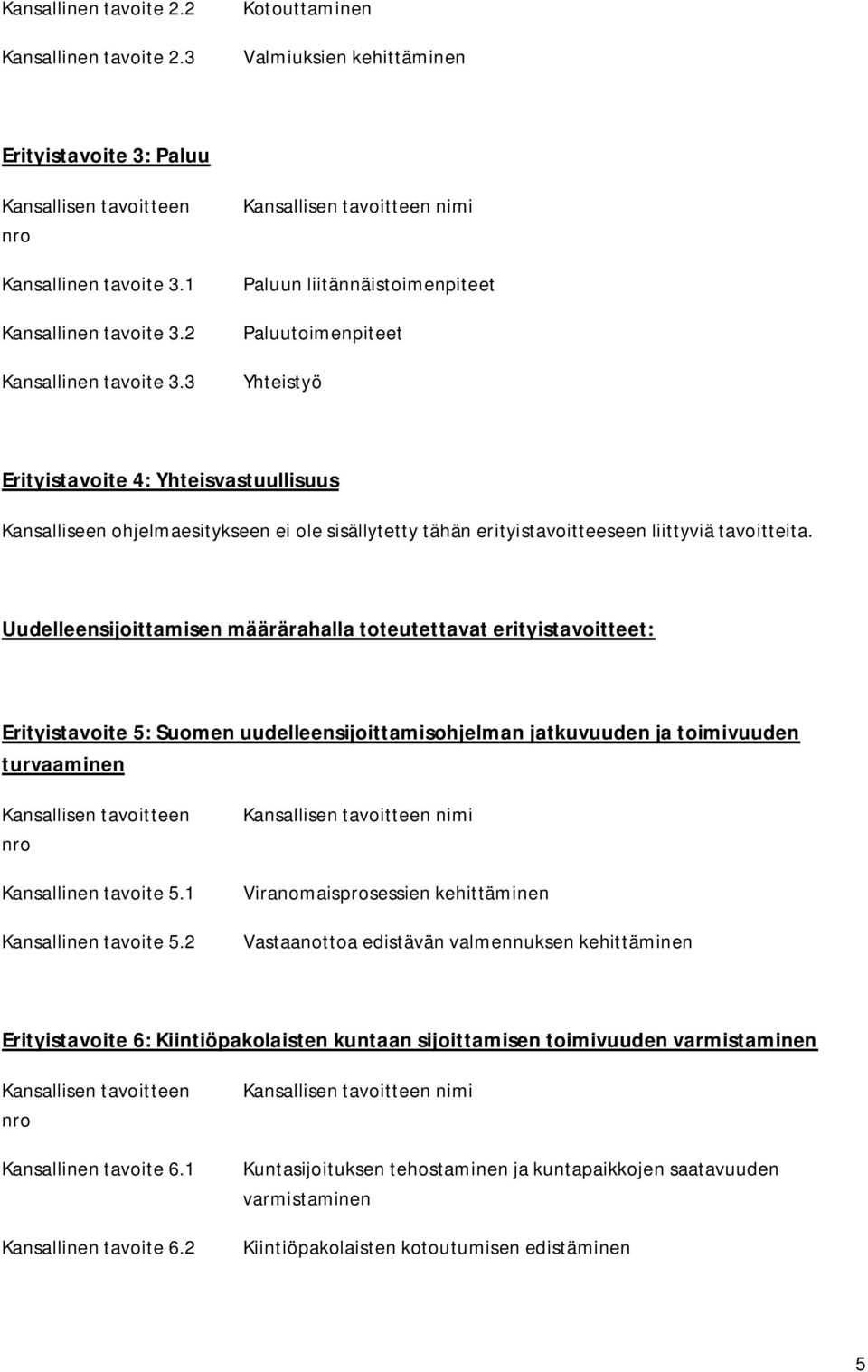 | Kansallinen tavoite 2.2 | Kotouttaminen |
|---|---|
| Kansallinen tavoite 2.3 | Valmiuksien kehittäminen |

Erityistavoite 3: Paluu

| Kansallisen tavoitteen nro | Kansallisen tavoitteen nimi |
|---|---|
| Kansallinen tavoite 3.1 | Paluun liitännäistoimenpiteet |
| Kansallinen tavoite 3.2 | Paluutoimenpiteet |
| Kansallinen tavoite 3.3 | Yhteistyö |

Erityistavoite 4: Yhteisvastuullisuus

Kansalliseen ohjelmaesitykseen ei ole sisällytetty tähän erityistavoitteeseen liittyviä tavoitteita.

Uudelleensijoittamisen määrärahalla toteutettavat erityistavoitteet:

Erityistavoite 5: Suomen uudelleensijoittamisohjelman jatkuvuuden ja toimivuuden turvaaminen

| Kansallisen tavoitteen nro | Kansallisen tavoitteen nimi |
|---|---|
| Kansallinen tavoite 5.1 | Viranomaisprosessien kehittäminen |
| Kansallinen tavoite 5.2 | Vastaanottoa edistävän valmennuksen kehittäminen |

Erityistavoite 6: Kiintiöpakolaisten kuntaan sijoittamisen toimivuuden varmistaminen

| Kansallisen tavoitteen nro | Kansallisen tavoitteen nimi |
|---|---|
| Kansallinen tavoite 6.1 | Kuntasijoituksen tehostaminen ja kuntapaikkojen saatavuuden varmistaminen |
| Kansallinen tavoite 6.2 | Kiintiöpakolaisten kotoutumisen edistäminen |

5